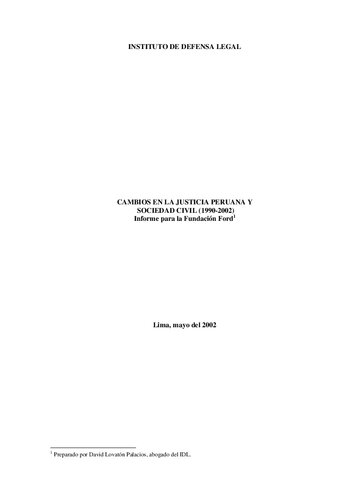 INSTITUTO DE DEFENSA LEGAL

CAMBIOS EN LA JUSTICIA PERUANA Y SOCIEDAD CIVIL (1990-2002)
Informe para la Fundación Ford$^1$

Lima, mayo del 2002

$^1$ Preparado por David Lovatón Palacios, abogado del IDL.